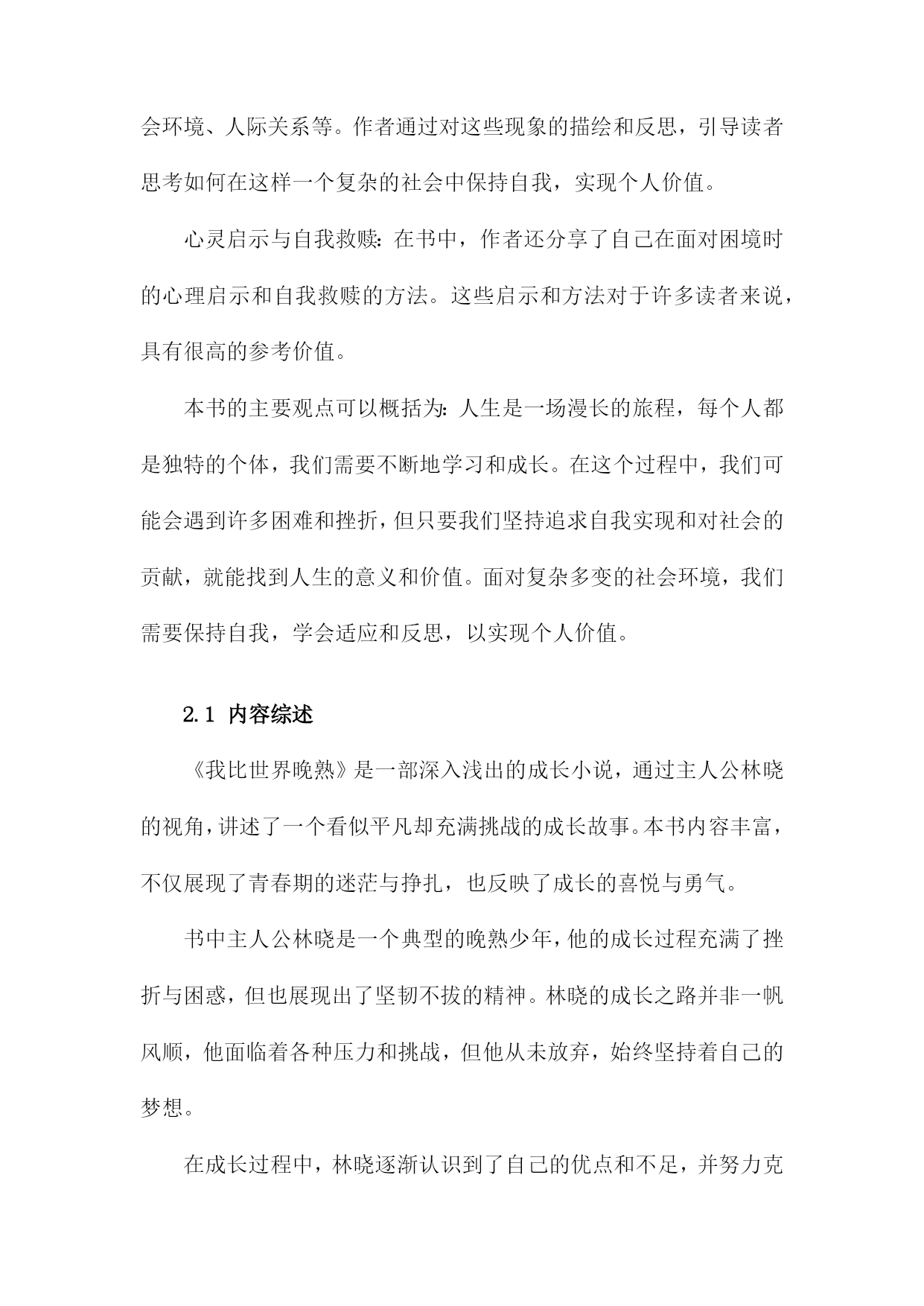 会环境、人际关系等。作者通过对这些现象的描绘和反思，引导读者思考如何在这样一个复杂的社会中保持自我，实现个人价值。

心灵启示与自我救赎：在书中，作者还分享了自己在面对困境时的心理启示和自我救赎的方法。这些启示和方法对于许多读者来说，具有很高的参考价值。

本书的主要观点可以概括为：人生是一场漫长的旅程，每个人都是独特的个体，我们需要不断地学习和成长。在这个过程中，我们可能会遇到许多困难和挫折，但只要我们坚持追求自我实现和对社会的贡献，就能找到人生的意义和价值。面对复杂多变的社会环境，我们需要保持自我，学会适应和反思，以实现个人价值。

2.1 内容综述

《我比世界晚熟》是一部深入浅出的成长小说，通过主人公林晓的视角，讲述了一个看似平凡却充满挑战的成长故事。本书内容丰富，不仅展现了青春期的迷茫与挣扎，也反映了成长的喜悦与勇气。

书中主人公林晓是一个典型的晚熟少年，他的成长过程充满了挫折与困惑，但也展现出了坚韧不拔的精神。林晓的成长之路并非一帆风顺，他面临着各种压力和挑战，但他从未放弃，始终坚持着自己的梦想。

在成长过程中，林晓逐渐认识到了自己的优点和不足，并努力克